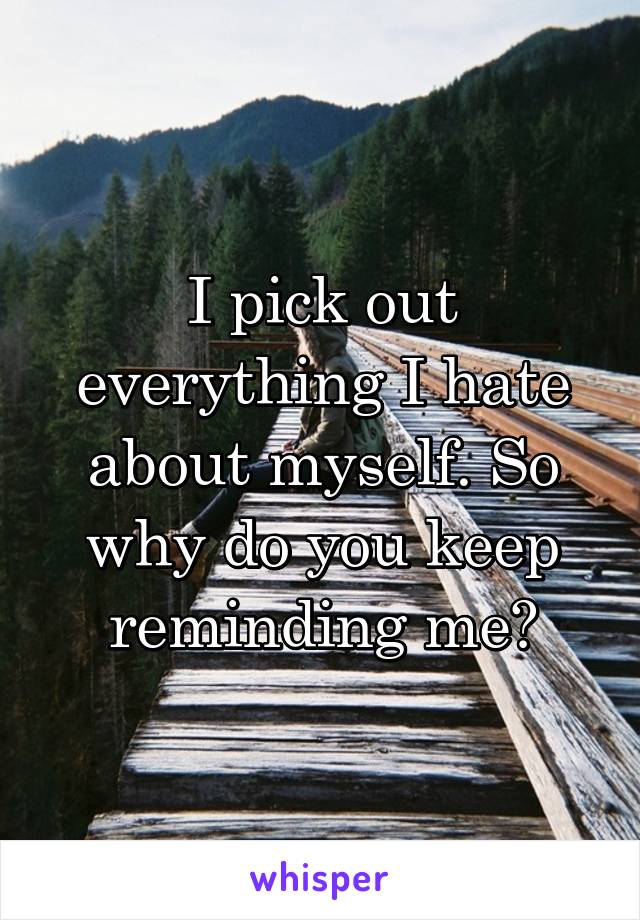 I pick out everything I hate about myself. So why do you keep reminding me?

whisper